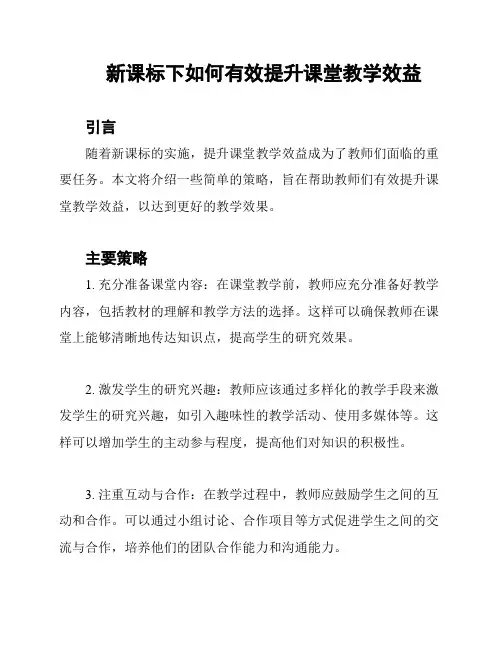 新课标下如何有效提升课堂教学效益

引言

随着新课标的实施，提升课堂教学效益成为了教师们面临的重要任务。本文将介绍一些简单的策略，旨在帮助教师们有效提升课堂教学效益，以达到更好的教学效果。

主要策略

1. 充分准备课堂内容：在课堂教学前，教师应充分准备好教学内容，包括教材的理解和教学方法的选择。这样可以确保教师在课堂上能够清晰地传达知识点，提高学生的研究效果。

2. 激发学生的研究兴趣：教师应该通过多样化的教学手段来激发学生的研究兴趣，如引入趣味性的教学活动、使用多媒体等。这样可以增加学生的主动参与程度，提高他们对知识的积极性。

3. 注重互动与合作：在教学过程中，教师应鼓励学生之间的互动和合作。可以通过小组讨论、合作项目等方式促进学生之间的交流与合作，培养他们的团队合作能力和沟通能力。